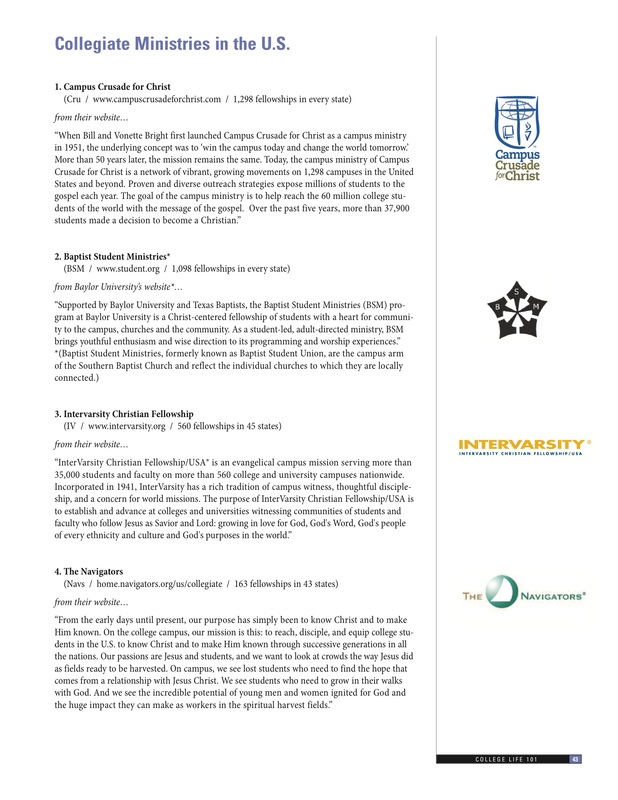 Collegiate Ministries in the U.S.

1. Campus Crusade for Christ
(Cru / www.campuscrusadeforchrist.com / 1,298 fellowships in every state)

from their website…

"When Bill and Vonette Bright first launched Campus Crusade for Christ as a campus ministry in 1951, the underlying concept was to 'win the campus today and change the world tomorrow.' More than 50 years later, the mission remains the same. Today, the campus ministry of Campus Crusade for Christ is a network of vibrant, growing movements on 1,298 campuses in the United States and beyond. Proven and diverse outreach strategies expose millions of students to the gospel each year. The goal of the campus ministry is to help reach the 60 million college students of the world with the message of the gospel. Over the past five years, more than 37,900 students made a decision to become a Christian."

Campus Crusade for Christ

2. Baptist Student Ministries*
(BSM / www.student.org / 1,098 fellowships in every state)

from Baylor University's website*…

"Supported by Baylor University and Texas Baptists, the Baptist Student Ministries (BSM) program at Baylor University is a Christ-centered fellowship of students with a heart for community to the campus, churches and the community. As a student-led, adult-directed ministry, BSM brings youthful enthusiasm and wise direction to its programming and worship experiences." *(Baptist Student Ministries, formerly known as Baptist Student Union, are the campus arm of the Southern Baptist Church and reflect the individual churches to which they are locally connected.)

B S M

3. Intervarsity Christian Fellowship
(IV / www.intervarsity.org / 560 fellowships in 45 states)

from their website…

"InterVarsity Christian Fellowship/USA® is an evangelical campus mission serving more than 35,000 students and faculty on more than 560 college and university campuses nationwide. Incorporated in 1941, InterVarsity has a rich tradition of campus witness, thoughtful discipleship, and a concern for world missions. The purpose of InterVarsity Christian Fellowship/USA is to establish and advance at colleges and universities witnessing communities of students and faculty who follow Jesus as Savior and Lord: growing in love for God, God's Word, God's people of every ethnicity and culture and God's purposes in the world."

INTERVARSITY®
INTERVARSITY CHRISTIAN FELLOWSHIP/USA

4. The Navigators
(Navs / home.navigators.org/us/collegiate / 163 fellowships in 43 states)

from their website…

"From the early days until present, our purpose has simply been to know Christ and to make Him known. On the college campus, our mission is this: to reach, disciple, and equip college students in the U.S. to know Christ and to make Him known through successive generations in all the nations. Our passions are Jesus and students, and we want to look at crowds the way Jesus did as fields ready to be harvested. On campus, we see lost students who need to find the hope that comes from a relationship with Jesus Christ. We see students who need to grow in their walks with God. And we see the incredible potential of young men and women ignited for God and the huge impact they can make as workers in the spiritual harvest fields."

THE NAVIGATORS®

COLLEGE LIFE 101 43